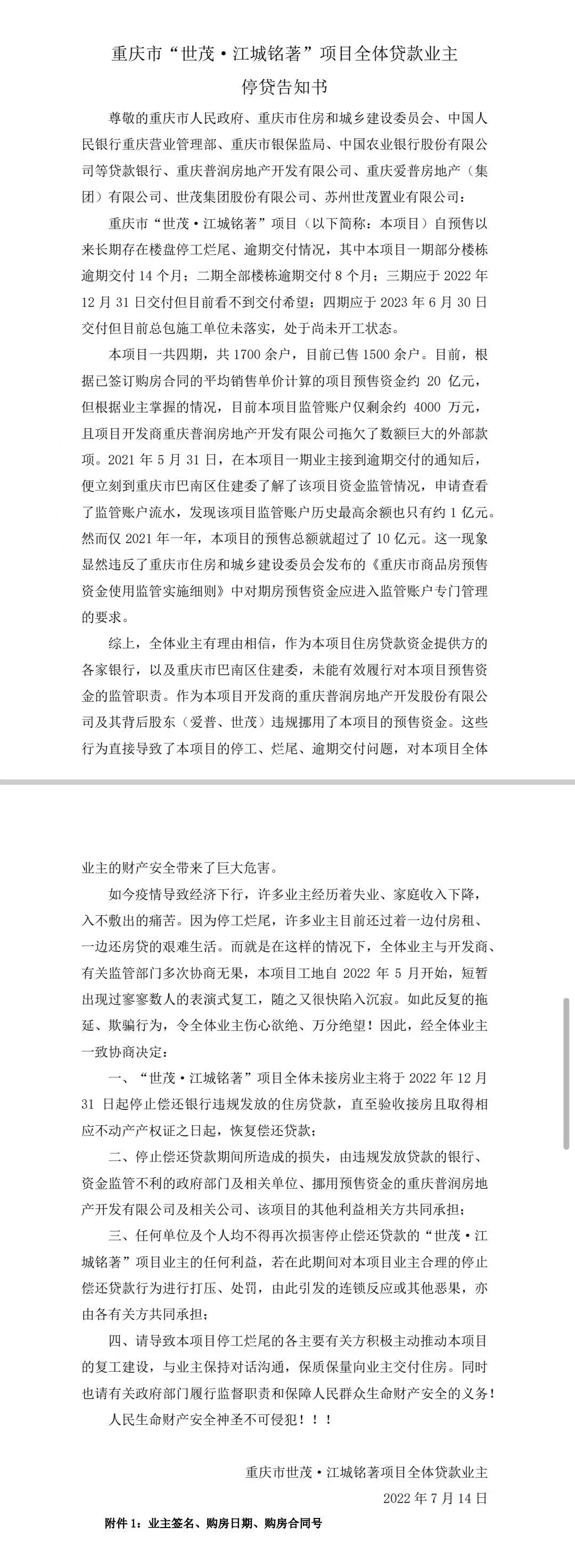 重庆市“世茂·江城铭著”项目全体贷款业主
停贷告知书

尊敬的重庆市人民政府、重庆市住房和城乡建设委员会、中国人民银行重庆营业管理部、重庆市银保监局、中国农业银行股份有限公司等贷款银行、重庆普润房地产开发有限公司、重庆爱普房地产（集团）有限公司、世茂集团股份有限公司、苏州世茂置业有限公司：

重庆市“世茂·江城铭著”项目（以下简称：本项目）自预售以来长期存在楼盘停工烂尾、逾期交付情况，其中本项目一期部分楼栋逾期交付 14 个月；二期全部楼栋逾期交付 8 个月；三期应于 2022 年 12 月 31 日交付但目前看不到交付希望；四期应于 2023 年 6 月 30 日交付但目前总包施工单位未落实，处于尚未开工状态。

本项目一共四期，共 1700 余户，目前已售 1500 余户。目前，根据已签订购房合同的平均销售单价计算的项目预售资金约 20 亿元，但根据业主掌握的情况，目前本项目监管账户仅剩余约 4000 万元，且项目开发商重庆普润房地产开发有限公司拖欠了数额巨大的外部款项。2021 年 5 月 31 日，在本项目一期业主接到逾期交付的通知后，便立刻到重庆市巴南区住建委了解了该项目资金监管情况，申请查看了监管账户流水，发现该项目监管账户历史最高余额也只有约 1 亿元。然而仅 2021 年一年，本项目的预售总额就超过了 10 亿元。这一现象显然违反了重庆市住房和城乡建设委员会发布的《重庆市商品房预售资金使用监管实施细则》中对期房预售资金应进入监管账户专门管理的要求。

综上，全体业主有理由相信，作为本项目住房贷款资金提供方的各家银行，以及重庆市巴南区住建委，未能有效履行对本项目预售资金的监管职责。作为本项目开发商的重庆普润房地产开发股份有限公司及其背后股东（爱普、世茂）违规挪用了本项目的预售资金。这些行为直接导致了本项目的停工、烂尾、逾期交付问题，对本项目全体业主的财产安全带来了巨大危害。

如今疫情导致经济下行，许多业主经历着失业、家庭收入下降，入不敷出的痛苦。因为停工烂尾，许多业主目前还过着一边付房租、一边还房贷的艰难生活。而就是在这样的情况下，全体业主与开发商、有关监管部门多次协商无果，本项目工地自 2022 年 5 月开始，短暂出现过寥寥数人的表演式复工，随之又很快陷入沉寂。如此反复的拖延、欺骗行为，令全体业主伤心欲绝、万分绝望！因此，经全体业主一致协商决定：

一、“世茂·江城铭著”项目全体未接房业主将于 2022 年 12 月 31 日起停止偿还银行违规发放的住房贷款，直至验收接房且取得相应不动产产权证之日起，恢复偿还贷款；

二、停止偿还贷款期间所造成的损失，由违规发放贷款的银行、资金监管不利的政府部门及相关单位、挪用预售资金的重庆普润房地产开发有限公司及相关公司、该项目的其他利益相关方共同承担；

三、任何单位及个人均不得再次损害停止偿还贷款的“世茂·江城铭著”项目业主的任何利益，若在此期间对本项目业主合理的停止偿还贷款行为进行打压、处罚，由此引发的连锁反应或其他恶果，亦由各有关方共同承担；

四、请导致本项目停工烂尾的各主要有关方积极主动推动本项目的复工建设，与业主保持对话沟通，保质保量向业主交付住房。同时也请有关政府部门履行监督职责和保障人民群众生命财产安全的义务！

人民生命财产安全神圣不可侵犯！！！

重庆市世茂·江城铭著项目全体贷款业主
2022 年 7 月 14 日

附件 1：业主签名、购房日期、购房合同号